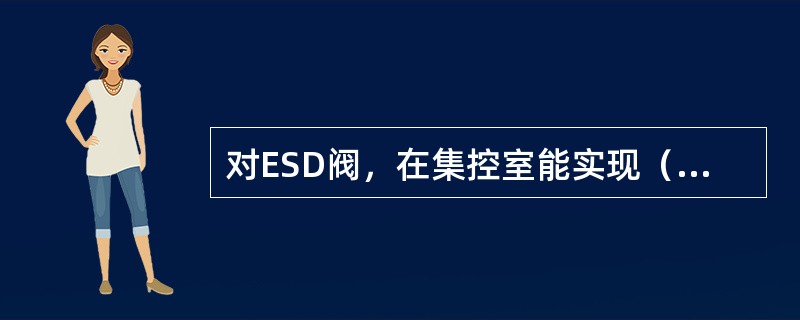 对ESD阀，在集控室能实现（...